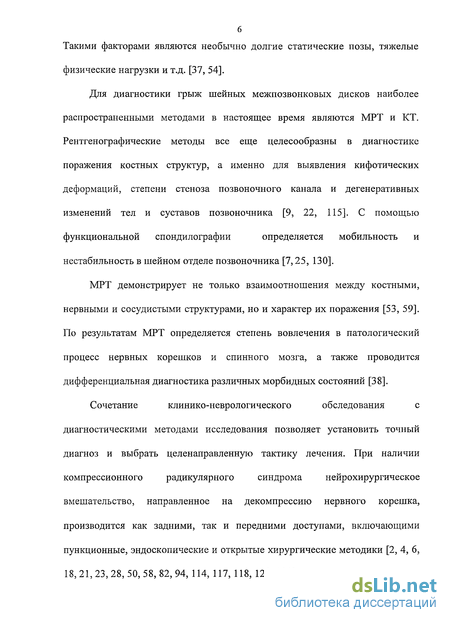 6

Такими факторами являются необычно долгие статические позы, тяжелые физические нагрузки и т.д. [37, 54].

Для диагностики грыж шейных межпозвонковых дисков наиболее распространенными методами в настоящее время являются МРТ и КТ. Рентгенографические методы все еще целесообразны в диагностике поражения костных структур, а именно для выявления кифотических деформаций, степени стеноза позвоночного канала и дегенеративных изменений тел и суставов позвоночника [9, 22, 115]. С помощью функциональной спондилографии определяется мобильность и нестабильность в шейном отделе позвоночника [7, 25, 130].

МРТ демонстрирует не только взаимоотношения между костными, нервными и сосудистыми структурами, но и характер их поражения [53, 59]. По результатам МРТ определяется степень вовлечения в патологический процесс нервных корешков и спинного мозга, а также проводится дифференциальная диагностика различных морбидных состояний [38].

Сочетание клинико-неврологического обследования с диагностическими методами исследования позволяет установить точный диагноз и выбрать целенаправленную тактику лечения. При наличии компрессионного радикулярного синдрома нейрохирургическое вмешательство, направленное на декомпрессию нервного корешка, производится как задними, так и передними доступами, включающими пункционные, эндоскопические и открытые хирургические методики [2, 4, 6, 18, 21, 23, 28, 50, 58, 82, 94, 114, 117, 118, 12

dsLib.net
библиотека диссертаций